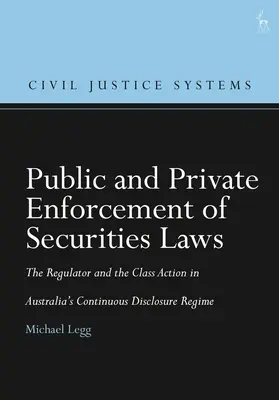 CIVIL JUSTICE SYSTEMS

Public and Private Enforcement of Securities Laws

The Regulator and the Class Action in Australia's Continuous Disclosure Regime

Michael Legg